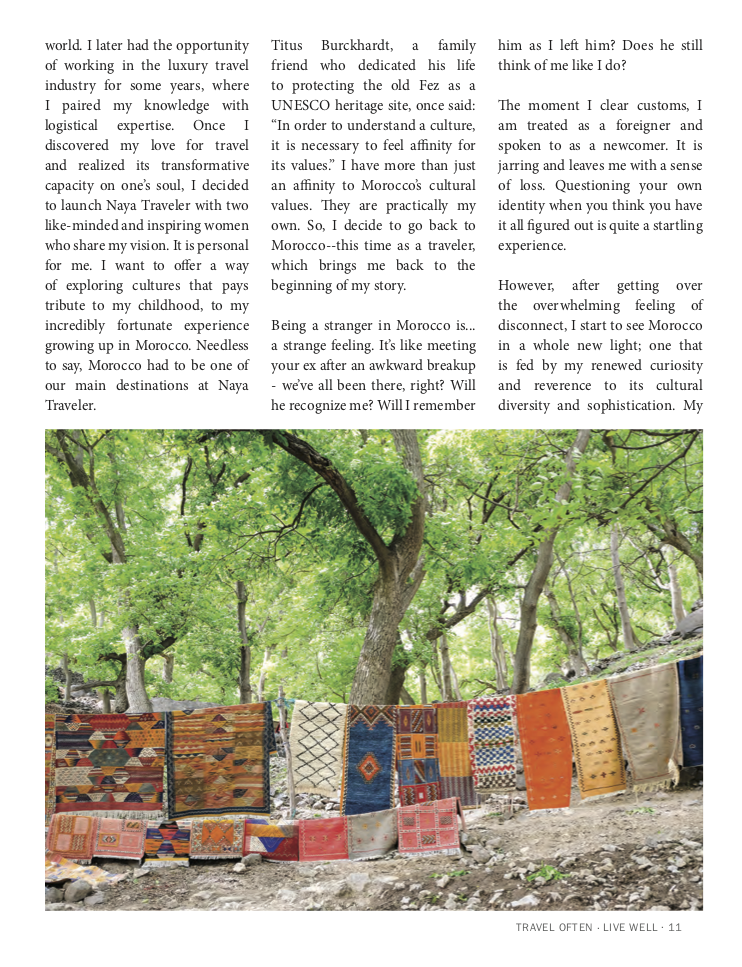 world. I later had the opportunity of working in the luxury travel industry for some years, where I paired my knowledge with logistical expertise. Once I discovered my love for travel and realized its transformative capacity on one's soul, I decided to launch Naya Traveler with two like-minded and inspiring women who share my vision. It is personal for me. I want to offer a way of exploring cultures that pays tribute to my childhood, to my incredibly fortunate experience growing up in Morocco. Needless to say, Morocco had to be one of our main destinations at Naya Traveler.

Titus Burckhardt, a family friend who dedicated his life to protecting the old Fez as a UNESCO heritage site, once said: "In order to understand a culture, it is necessary to feel affinity for its values." I have more than just an affinity to Morocco's cultural values. They are practically my own. So, I decide to go back to Morocco--this time as a traveler, which brings me back to the beginning of my story.

Being a stranger in Morocco is... a strange feeling. It's like meeting your ex after an awkward breakup - we've all been there, right? Will he recognize me? Will I remember him as I left him? Does he still think of me like I do?

The moment I clear customs, I am treated as a foreigner and spoken to as a newcomer. It is jarring and leaves me with a sense of loss. Questioning your own identity when you think you have it all figured out is quite a startling experience.

However, after getting over the overwhelming feeling of disconnect, I start to see Morocco in a whole new light; one that is fed by my renewed curiosity and reverence to its cultural diversity and sophistication. My

TRAVEL OFTEN · LIVE WELL · 11